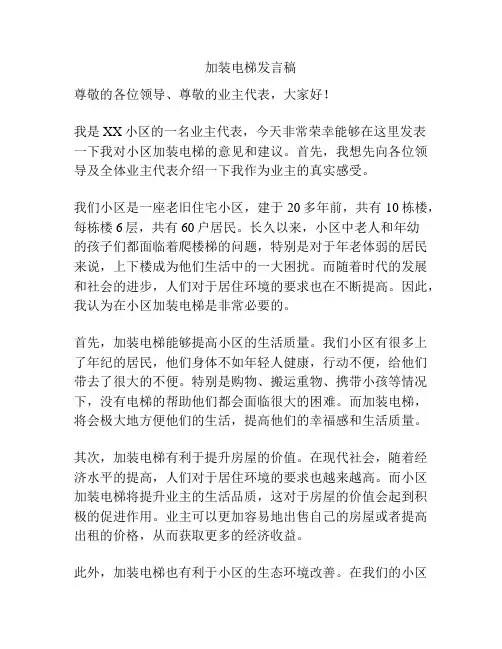 加装电梯发言稿

尊敬的各位领导、尊敬的业主代表，大家好！

我是XX小区的一名业主代表，今天非常荣幸能够在这里发表一下我对小区加装电梯的意见和建议。首先，我想先向各位领导及全体业主代表介绍一下我作为业主的真实感受。

我们小区是一座老旧住宅小区，建于20多年前，共有10栋楼，每栋楼6层，共有60户居民。长久以来，小区中老人和年幼的孩子们都面临着爬楼梯的问题，特别是对于年老体弱的居民来说，上下楼成为他们生活中的一大困扰。而随着时代的发展和社会的进步，人们对于居住环境的要求也在不断提高。因此，我认为在小区加装电梯是非常必要的。

首先，加装电梯能够提高小区的生活质量。我们小区有很多上了年纪的居民，他们身体不如年轻人健康，行动不便，给他们带去了很大的不便。特别是购物、搬运重物、携带小孩等情况下，没有电梯的帮助他们都会面临很大的困难。而加装电梯，将会极大地方便他们的生活，提高他们的幸福感和生活质量。

其次，加装电梯有利于提升房屋的价值。在现代社会，随着经济水平的提高，人们对于居住环境的要求也越来越高。而小区加装电梯将提升业主的生活品质，这对于房屋的价值会起到积极的促进作用。业主可以更加容易地出售自己的房屋或者提高出租的价格，从而获取更多的经济收益。

此外，加装电梯也有利于小区的生态环境改善。在我们的小区